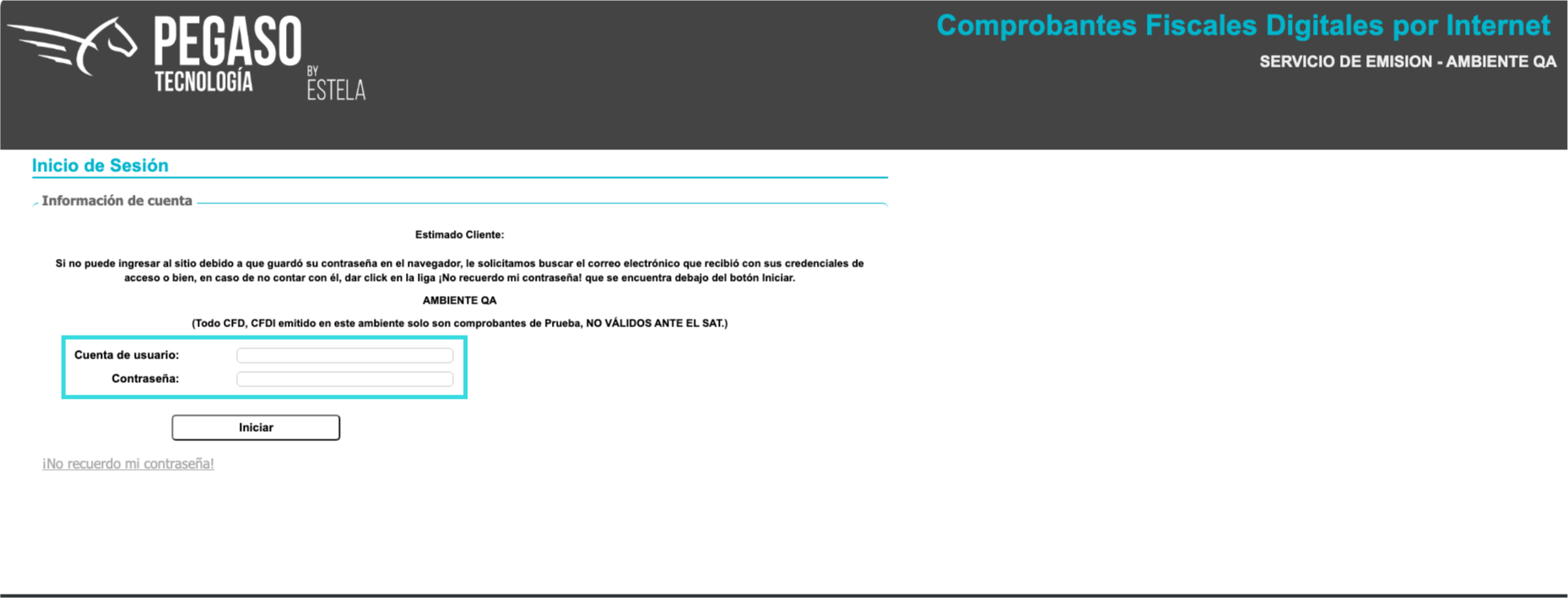 PEGASO
TECNOLOGÍA
BY ESTELA

Comprobantes Fiscales Digitales por Internet
SERVICIO DE EMISION - AMBIENTE QA

Inicio de Sesión

Información de cuenta

Estimado Cliente:

Si no puede ingresar al sitio debido a que guardó su contraseña en el navegador, le solicitamos buscar el correo electrónico que recibió con sus credenciales de acceso o bien, en caso de no contar con él, dar click en la liga ¡No recuerdo mi contraseña! que se encuentra debajo del botón Iniciar.

AMBIENTE QA

(Todo CFD, CFDI emitido en este ambiente solo son comprobantes de Prueba, NO VÁLIDOS ANTE EL SAT.)

Cuenta de usuario:
Contraseña:

Iniciar

¡No recuerdo mi contraseña!